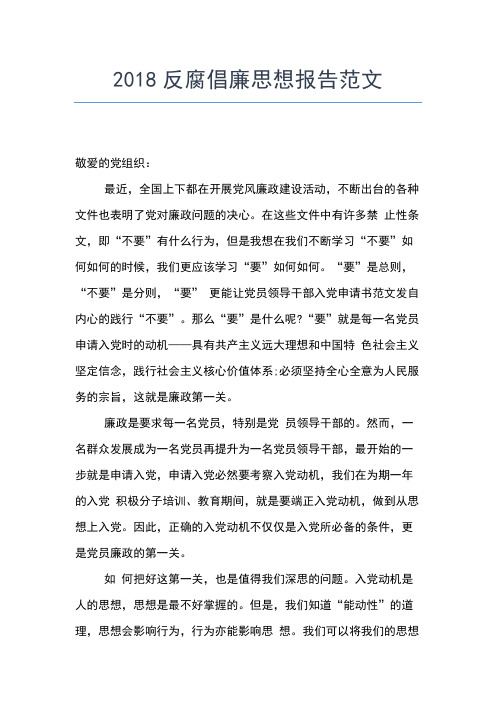 2018 反腐倡廉思想报告范文

敬爱的党组织：

最近，全国上下都在开展党风廉政建设活动，不断出台的各种文件也表明了党对廉政问题的决心。在这些文件中有许多禁 止性条文，即“不要”有什么行为，但是我想在我们不断学习“不要”如何如何的时候，我们更应该学习“要”如何如何。“要”是总则，“不要”是分则，“要” 更能让党员领导干部入党申请书范文发自内心的践行“不要”。那么“要”是什么呢?“要”就是每一名党员申请入党时的动机——具有共产主义远大理想和中国特 色社会主义坚定信念，践行社会主义核心价值体系:必须坚持全心全意为人民服务的宗旨，这就是廉政第一关。

廉政是要求每一名党员，特别是党 员领导干部的。然而，一名群众发展成为一名党员再提升为一名党员领导干部，最开始的一步就是申请入党，申请入党必然要考察入党动机，我们在为期一年的入党 积极分子培训、教育期间，就是要端正入党动机，做到从思想上入党。因此，正确的入党动机不仅仅是入党所必备的条件，更是党员廉政的第一关。

如 何把好这第一关，也是值得我们深思的问题。入党动机是人的思想，思想是最不好掌握的。但是，我们知道“能动性”的道理，思想会影响行为，行为亦能影响思 想。我们可以将我们的思想